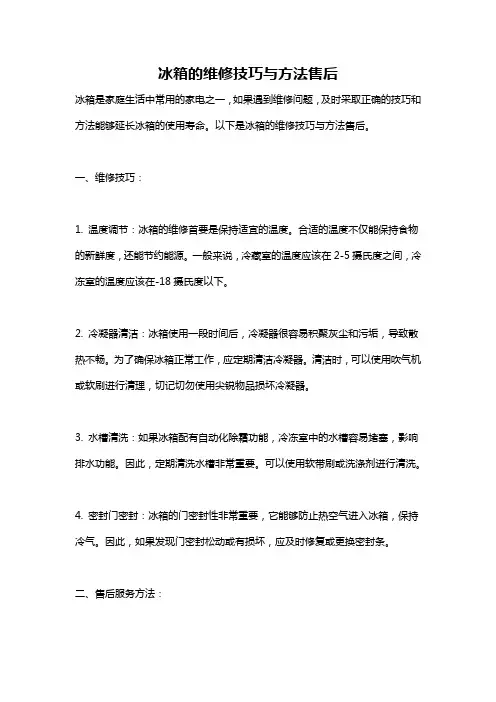 冰箱的维修技巧与方法售后

冰箱是家庭生活中常用的家电之一，如果遇到维修问题，及时采取正确的技巧和方法能够延长冰箱的使用寿命。以下是冰箱的维修技巧与方法售后。

一、维修技巧：

1. 温度调节：冰箱的维修首要是保持适宜的温度。合适的温度不仅能保持食物的新鲜度，还能节约能源。一般来说，冷藏室的温度应该在 2-5 摄氏度之间，冷冻室的温度应该在-18 摄氏度以下。

2. 冷凝器清洁：冰箱使用一段时间后，冷凝器很容易积聚灰尘和污垢，导致散热不畅。为了确保冰箱正常工作，应定期清洁冷凝器。清洁时，可以使用吹气机或软刷进行清理，切记切勿使用尖锐物品损坏冷凝器。

3. 水槽清洗：如果冰箱配有自动化除霜功能，冷冻室中的水槽容易堵塞，影响排水功能。因此，定期清洗水槽非常重要。可以使用软带刷或洗涤剂进行清洗。

4. 密封门密封：冰箱的门密封性非常重要，它能够防止热空气进入冰箱，保持冷气。因此，如果发现门密封松动或有损坏，应及时修复或更换密封条。

二、售后服务方法：